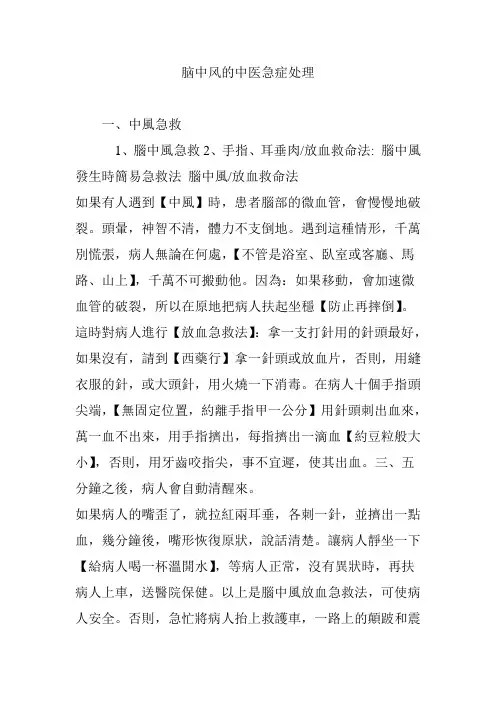 脑中风的中医急症处理

一、中風急救

1、腦中風急救 2、手指、耳垂肉/放血救命法: 腦中風發生時簡易急救法 腦中風/放血救命法

如果有人遇到【中風】時，患者腦部的微血管，會慢慢地破裂。頭暈，神智不清，體力不支倒地。遇到這種情形，千萬別慌張，病人無論在何處，【不管是浴室、臥室或客廳、馬路、山上】，千萬不可搬動他。因為：如果移動，會加速微血管的破裂，所以在原地把病人扶起坐穩【防止再摔倒】。這時對病人進行【放血急救法】：拿一支打針用的針頭最好，如果沒有，請到【西藥行】拿一針頭或放血片，否則，用縫衣服的針，或大頭針，用火燒一下消毒。在病人十個手指頭尖端，【無固定位置，約離手指甲一公分】用針頭刺出血來，萬一血不出來，用手指擠出，每指擠出一滴血【約豆粒般大小】，否則，用牙齒咬指尖，事不宜遲，使其出血。三、五分鐘之後，病人會自動清醒來。

如果病人的嘴歪了，就拉紅兩耳垂，各刺一針，並擠出一點血，幾分鐘後，嘴形恢復原狀，說話清楚。讓病人靜坐一下【給病人喝一杯溫開水】，等病人正常，沒有異狀時，再扶病人上車，送醫院保健。以上是腦中風放血急救法，可使病人安全。否則，急忙將病人抬上救護車，一路上的顛跛和震